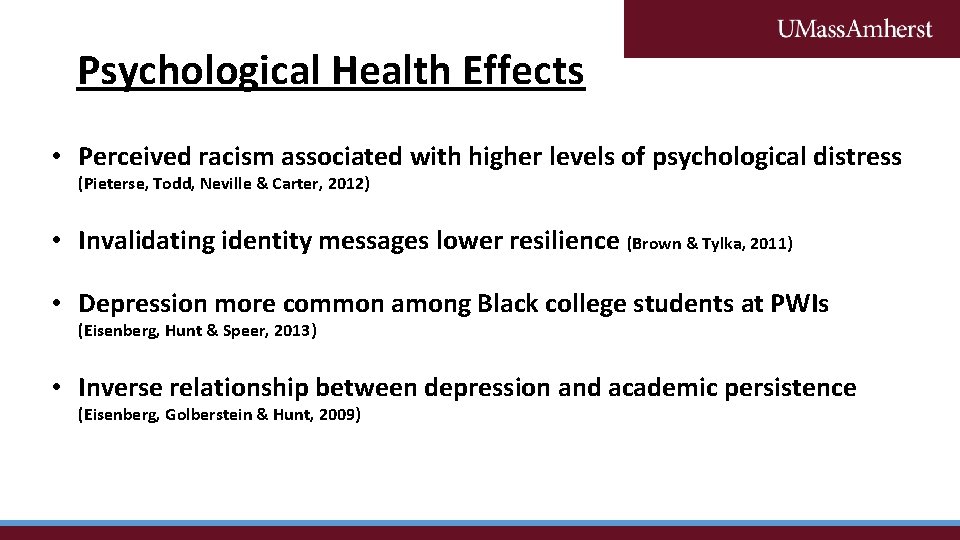 UMassAmherst

Psychological Health Effects

• Perceived racism associated with higher levels of psychological distress (Pieterse, Todd, Neville & Carter, 2012)

• Invalidating identity messages lower resilience (Brown & Tylka, 2011)

• Depression more common among Black college students at PWIs (Eisenberg, Hunt & Speer, 2013)

• Inverse relationship between depression and academic persistence (Eisenberg, Golberstein & Hunt, 2009)